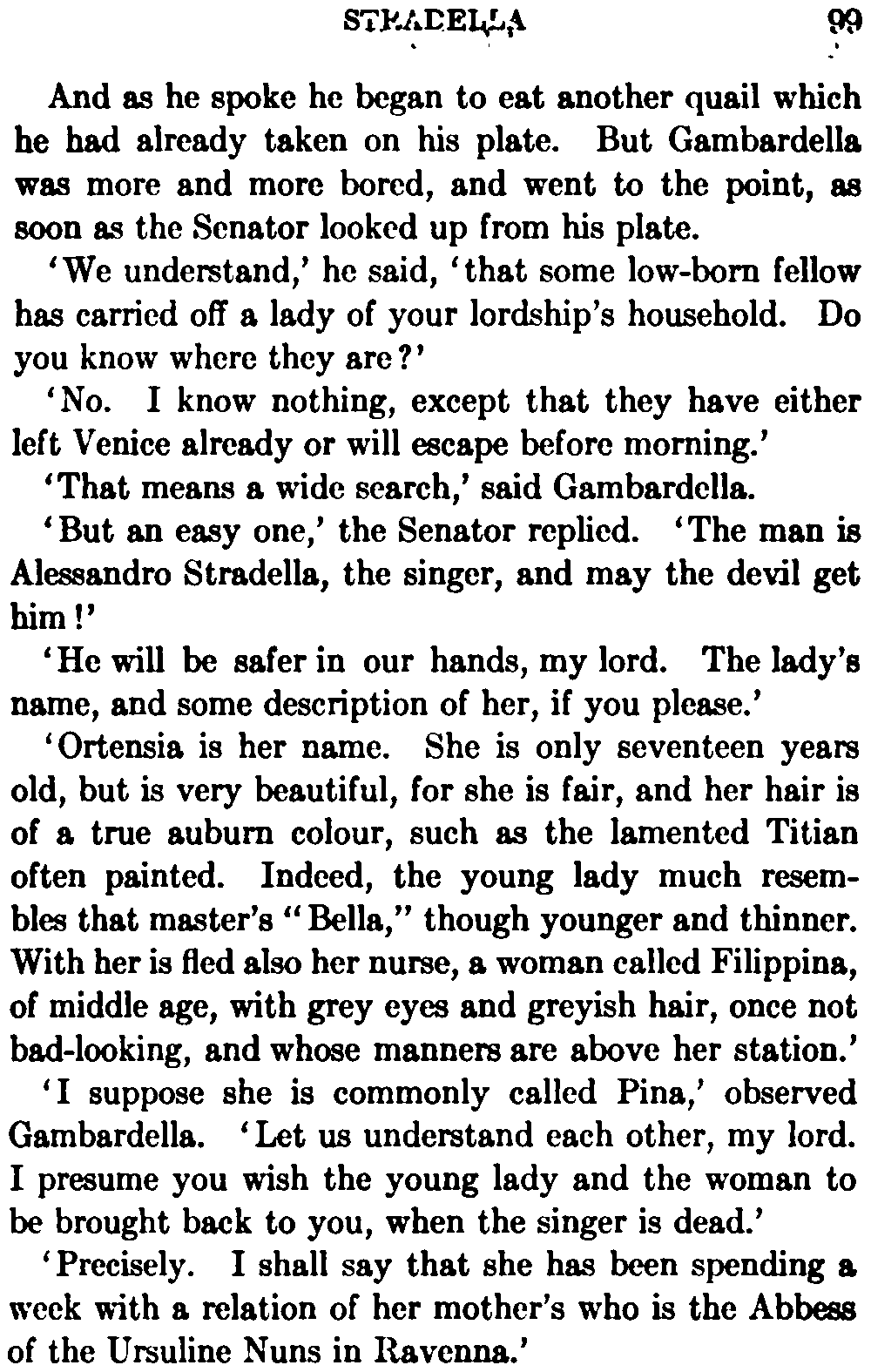 STRADELLA 99

And as he spoke he began to eat another quail which he had already taken on his plate. But Gambardella was more and more bored, and went to the point, as soon as the Senator looked up from his plate.

'We understand,' he said, 'that some low-born fellow has carried off a lady of your lordship's household. Do you know where they are?'

'No. I know nothing, except that they have either left Venice already or will escape before morning.'

'That means a wide search,' said Gambardella.

'But an easy one,' the Senator replied. 'The man is Alessandro Stradella, the singer, and may the devil get him!'

'He will be safer in our hands, my lord. The lady's name, and some description of her, if you please.'

'Ortensia is her name. She is only seventeen years old, but is very beautiful, for she is fair, and her hair is of a true auburn colour, such as the lamented Titian often painted. Indeed, the young lady much resembles that master's "Bella," though younger and thinner. With her is fled also her nurse, a woman called Filippina, of middle age, with grey eyes and greyish hair, once not bad-looking, and whose manners are above her station.'

'I suppose she is commonly called Pina,' observed Gambardella. 'Let us understand each other, my lord. I presume you wish the young lady and the woman to be brought back to you, when the singer is dead.'

'Precisely. I shall say that she has been spending a week with a relation of her mother's who is the Abbess of the Ursuline Nuns in Ravenna.'